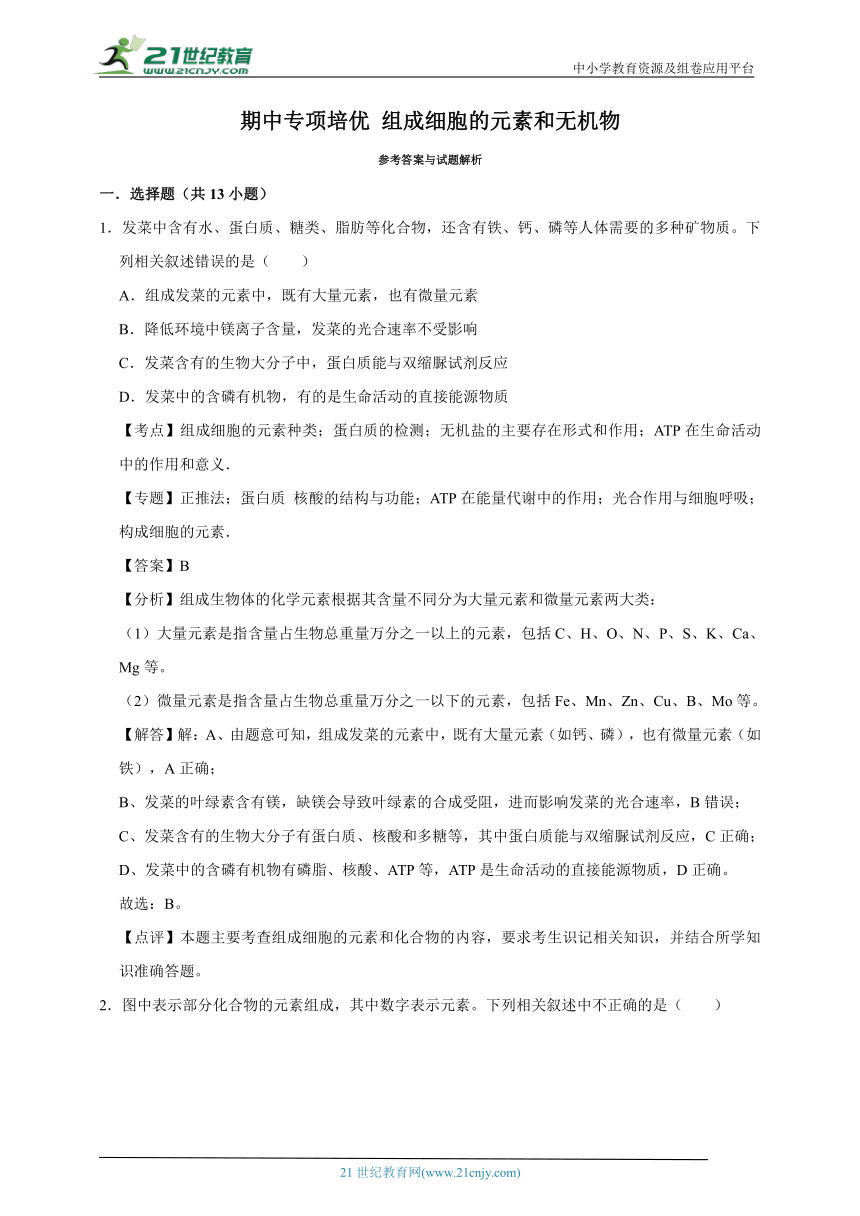 21世纪教育
www.21cnjy.com

中小学教育资源及组卷应用平台

期中专项培优 组成细胞的元素和无机物

参考答案与试题解析

一．选择题（共 13 小题）

1．发菜中含有水、蛋白质、糖类、脂肪等化合物，还含有铁、钙、磷等人体需要的多种矿物质。下列相关叙述错误的是（　　）

A．组成发菜的元素中，既有大量元素，也有微量元素

B．降低环境中镁离子含量，发菜的光合速率不受影响

C．发菜含有的生物大分子中，蛋白质能与双缩脲试剂反应

D．发菜中的含磷有机物，有的是生命活动的直接能源物质

【考点】组成细胞的元素种类；蛋白质的检测；无机盐的主要存在形式和作用；ATP 在生命活动中的作用和意义．

【专题】正推法；蛋白质 核酸的结构与功能；ATP 在能量代谢中的作用；光合作用与细胞呼吸；构成细胞的元素．

【答案】B

【分析】组成生物体的化学元素根据其含量不同分为大量元素和微量元素两大类：

（1）大量元素是指含量占生物总重量万分之一以上的元素，包括 C、H、O、N、P、S、K、Ca、Mg 等。

（2）微量元素是指含量占生物总重量万分之一以下的元素，包括 Fe、Mn、Zn、Cu、B、Mo 等。

【解答】解：A、由题意可知，组成发菜的元素中，既有大量元素（如钙、磷），也有微量元素（如铁），A 正确；

B、发菜的叶绿素含有镁，缺镁会导致叶绿素的合成受阻，进而影响发菜的光合速率，B 错误；

C、发菜含有的生物大分子有蛋白质、核酸和多糖等，其中蛋白质能与双缩脲试剂反应，C 正确；

D、发菜中的含磷有机物有磷脂、核酸、ATP 等，ATP 是生命活动的直接能源物质，D 正确。

故选：B。

【点评】本题主要考查组成细胞的元素和化合物的内容，要求考生识记相关知识，并结合所学知识准确答题。

2．图中表示部分化合物的元素组成，其中数字表示元素。下列相关叙述中不正确的是（　　）

21 世纪教育网(www.21cnjy.com)